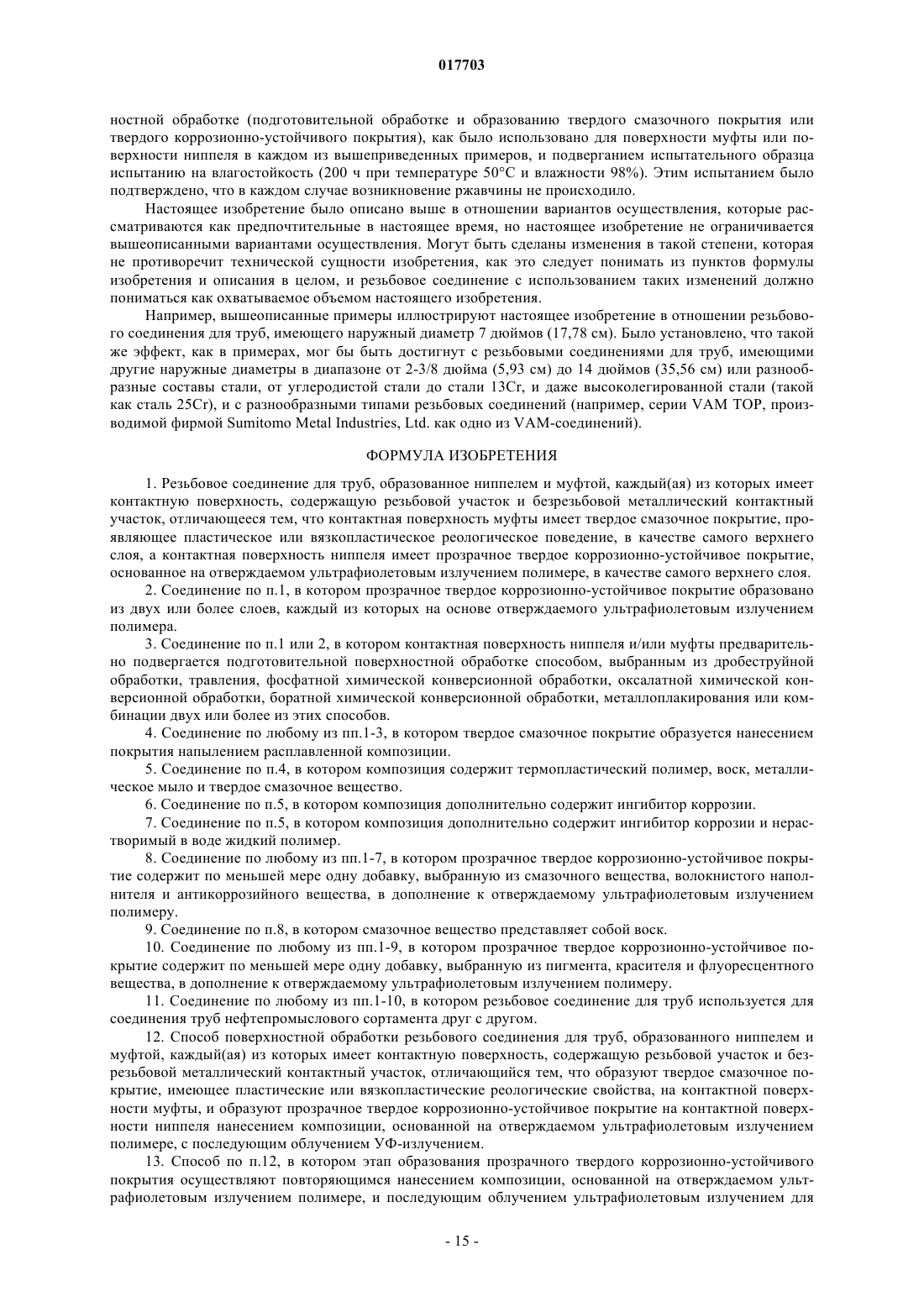 017703

ностной обработке (подготовительной обработке и образованию твердого смазочного покрытия или твердого коррозионно-устойчивого покрытия), как было использовано для поверхности муфты или поверхности ниппеля в каждом из вышеприведенных примеров, и подверганием испытательного образца испытанию на влагостойкость (200 ч при температуре 50°C и влажности 98%). Этим испытанием было подтверждено, что в каждом случае возникновение ржавчины не происходило.

Настоящее изобретение было описано выше в отношении вариантов осуществления, которые рассматриваются как предпочтительные в настоящее время, но настоящее изобретение не ограничивается вышеописанными вариантами осуществления. Могут быть сделаны изменения в такой степени, которая не противоречит технической сущности изобретения, как это следует понимать из пунктов формулы изобретения и описания в целом, и резьбовое соединение с использованием таких изменений должно пониматься как охватываемое объемом настоящего изобретения.

Например, вышеописанные примеры иллюстрируют настоящее изобретение в отношении резьбового соединения для труб, имеющего наружный диаметр 7 дюймов (17,78 см). Было установлено, что такой же эффект, как в примерах, мог бы быть достигнут с резьбовыми соединениями для труб, имеющими другие наружные диаметры в диапазоне от 2-3/8 дюйма (5,93 см) до 14 дюймов (35,56 см) или разнообразные составы стали, от углеродистой стали до стали 13Cr, и даже высоколегированной стали (такой как сталь 25Cr), и с разнообразными типами резьбовых соединений (например, серии VAM TOP, производимой фирмой Sumitomo Metal Industries, Ltd. как одно из VAM-соединений).

ФОРМУЛА ИЗОБРЕТЕНИЯ

1. Резьбовое соединение для труб, образованное ниппелем и муфтой, каждый(ая) из которых имеет контактную поверхность, содержащую резьбовой участок и безрезьбовой металлический контактный участок, отличающееся тем, что контактная поверхность муфты имеет твердое смазочное покрытие, проявляющее пластическое или вязкопластическое реологическое поведение, в качестве самого верхнего слоя, а контактная поверхность ниппеля имеет прозрачное твердое коррозионно-устойчивое покрытие, основанное на отверждаемом ультрафиолетовым излучением полимере, в качестве самого верхнего слоя.

2. Соединение по п.1, в котором прозрачное твердое коррозионно-устойчивое покрытие образовано из двух или более слоев, каждый из которых на основе отверждаемого ультрафиолетовым излучением полимера.

3. Соединение по п.1 или 2, в котором контактная поверхность ниппеля и/или муфты предварительно подвергается подготовительной поверхностной обработке способом, выбранным из дробеструйной обработки, травления, фосфатной химической конверсионной обработки, оксалатной химической конверсионной обработки, боратной химической конверсионной обработки, металлоплакирования или комбинации двух или более из этих способов.

4. Соединение по любому из пп.1-3, в котором твердое смазочное покрытие образуется нанесением покрытия напылением расплавленной композиции.

5. Соединение по п.4, в котором композиция содержит термопластический полимер, воск, металлическое мыло и твердое смазочное вещество.

6. Соединение по п.5, в котором композиция дополнительно содержит ингибитор коррозии.

7. Соединение по п.5, в котором композиция дополнительно содержит ингибитор коррозии и нерастворимый в воде жидкий полимер.

8. Соединение по любому из пп.1-7, в котором прозрачное твердое коррозионно-устойчивое покрытие содержит по меньшей мере одну добавку, выбранную из смазочного вещества, волокнистого наполнителя и антикоррозийного вещества, в дополнение к отверждаемому ультрафиолетовым излучением полимеру.

9. Соединение по п.8, в котором смазочное вещество представляет собой воск.

10. Соединение по любому из пп.1-9, в котором прозрачное твердое коррозионно-устойчивое покрытие содержит по меньшей мере одну добавку, выбранную из пигмента, красителя и флуоресцентного вещества, в дополнение к отверждаемому ультрафиолетовым излучением полимеру.

11. Соединение по любому из пп.1-10, в котором резьбовое соединение для труб используется для соединения труб нефтепромыслового сортамента друг с другом.

12. Способ поверхностной обработки резьбового соединения для труб, образованного ниппелем и муфтой, каждый(ая) из которых имеет контактную поверхность, содержащую резьбовой участок и безрезьбовой металлический контактный участок, отличающийся тем, что образуют твердое смазочное покрытие, имеющее пластические или вязкопластические реологические свойства, на контактной поверхности муфты, и образуют прозрачное твердое коррозионно-устойчивое покрытие на контактной поверхности ниппеля нанесением композиции, основанной на отверждаемом ультрафиолетовым излучением полимере, с последующим облучением УФ-излучением.

13. Способ по п.12, в котором этап образования прозрачного твердого коррозионно-устойчивого покрытия осуществляют повторяющимся нанесением композиции, основанной на отверждаемом ультрафиолетовым излучением полимере, и последующим облучением ультрафиолетовым излучением для

- 15 -